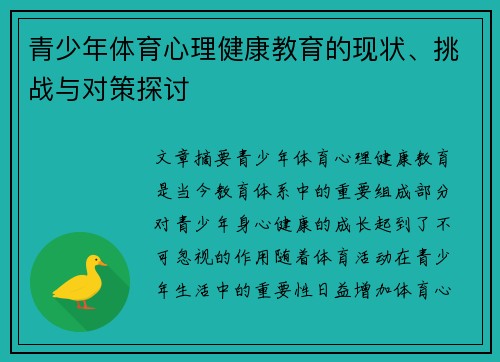 青少年体育心理健康教育的现状、挑战与对策探讨

文章摘要青少年体育心理健康教育是当今教育体系中的重要组成部分对青少年身心健康的成长起到了不可忽视的作用随着体育活动在青少年生活中的重要性日益增加体育心